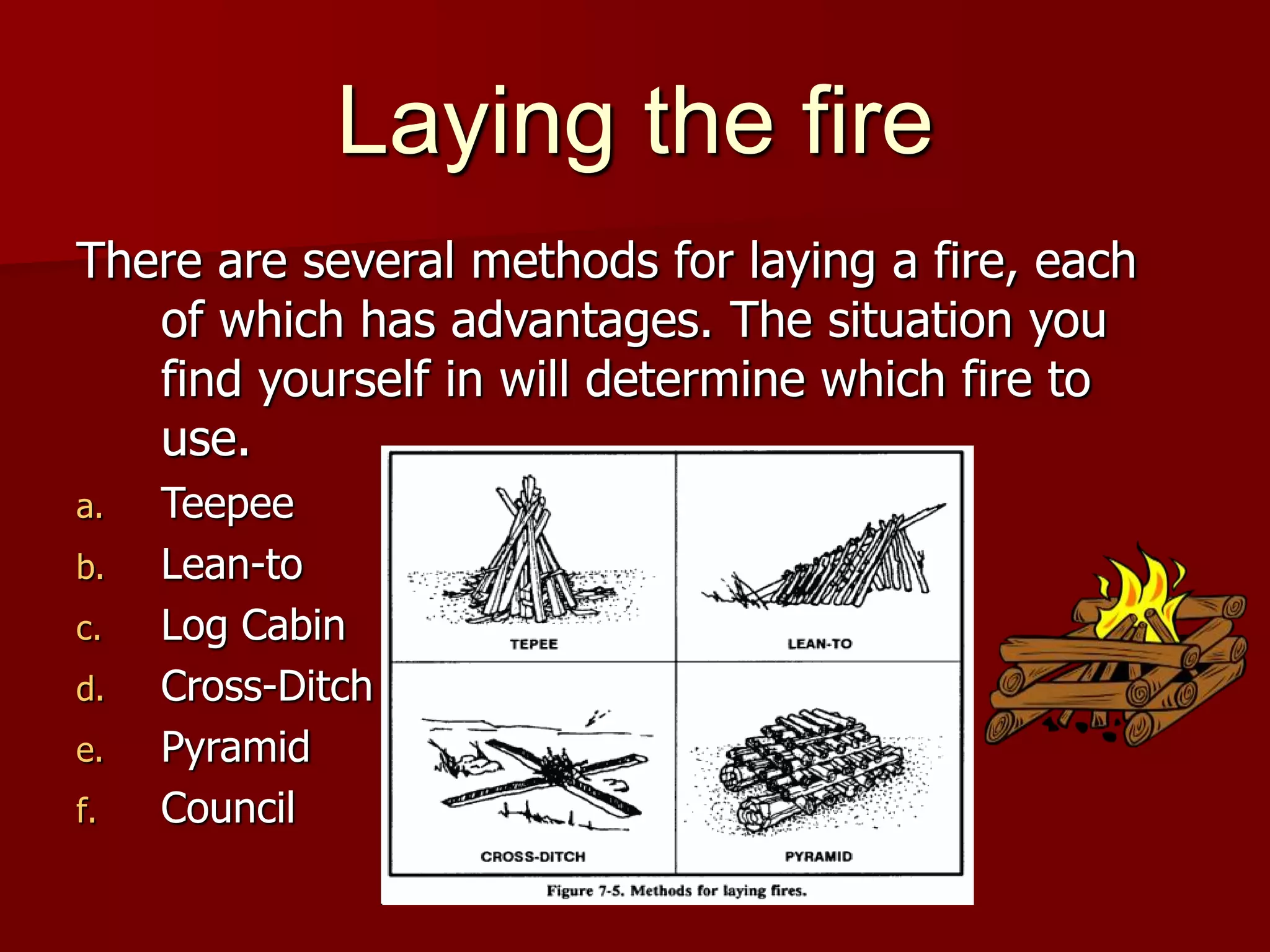 Laying the fire

There are several methods for laying a fire, each of which has advantages. The situation you find yourself in will determine which fire to use.

a. Teepee
b. Lean-to
c. Log Cabin
d. Cross-Ditch
e. Pyramid
f. Council

TEPEE

LEAN-TO

CROSS-DITCH

PYRAMID

Figure 7-5. Methods for laying fires.